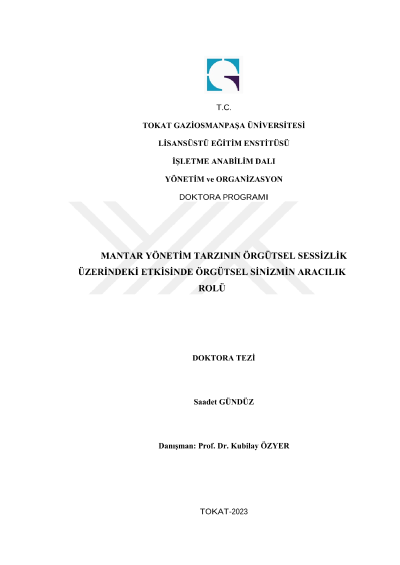 T.C.

TOKAT GAZİOSMANPAŞA ÜNİVERSİTESİ

LİSANSÜSTÜ EĞİTİM ENSTİTÜSÜ

İŞLETME ANABİLİM DALI

YÖNETİM ve ORGANİZASYON

DOKTORA PROGRAMI

MANTAR YÖNETİM TARZININ ÖRGÜTSEL SESSİZLİK ÜZERİNDEKİ ETKİSİNDE ÖRGÜTSEL SİNİZMİN ARACILIK ROLÜ

DOKTORA TEZİ

Saadet GÜNDÜZ

Danışman: Prof. Dr. Kubilay ÖZYER

TOKAT-2023